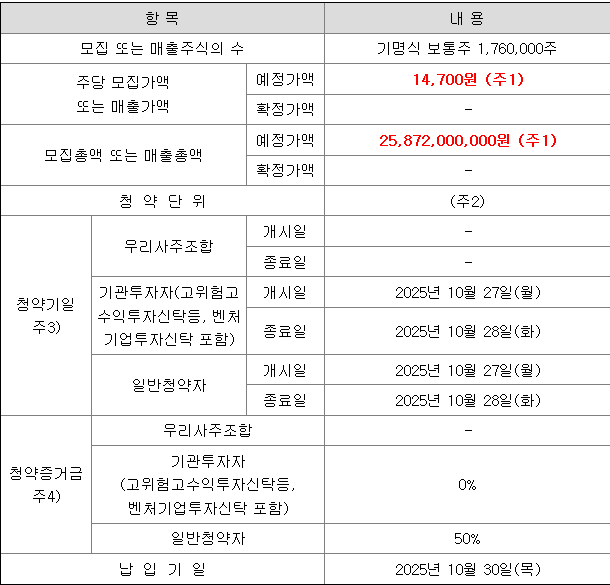 | 항 목 | | | 내 용 |
|---|---|---|---|
| 모집 또는 매출주식의 수 | | | 기명식 보통주 1,760,000주 |
| 주당 모집가액 또는 매출가액 | | 예정가액 | 14,700원 (주1) |
| | | 확정가액 | - |
| 모집총액 또는 매출총액 | | 예정가액 | 25,872,000,000원 (주1) |
| | | 확정가액 | - |
| 청 약 단 위 | | | (주2) |
| 청약기일 주3) | 우리사주조합 | 개시일 | - |
| | | 종료일 | - |
| | 기관투자자(고위험고수익투자신탁등, 벤처기업투자신탁 포함) | 개시일 | 2025년 10월 27일(월) |
| | | 종료일 | 2025년 10월 28일(화) |
| | 일반청약자 | 개시일 | 2025년 10월 27일(월) |
| | | 종료일 | 2025년 10월 28일(화) |
| 청약증거금 주4) | 우리사주조합 | | - |
| | 기관투자자 (고위험고수익투자신탁등, 벤처기업투자신탁 포함) | | 0% |
| | 일반청약자 | | 50% |
| 납 입 기 일 | | | 2025년 10월 30일(목) |